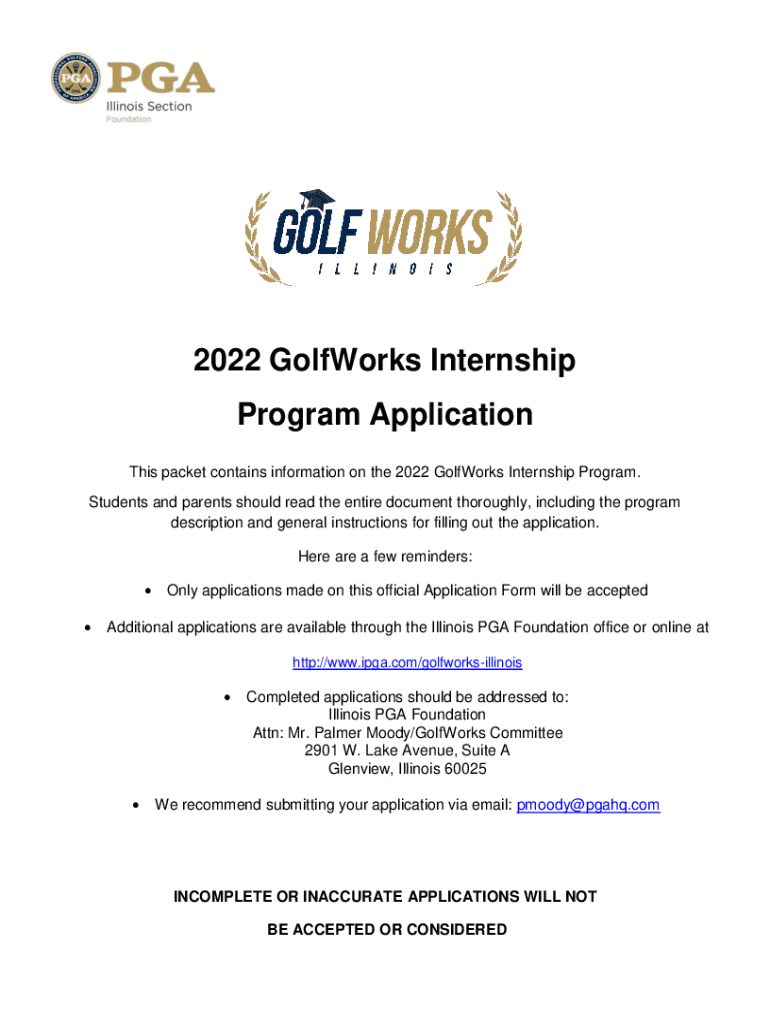 PGA
Illinois Section
Foundation

GOLF WORKS
ILLINOIS

2022 GolfWorks Internship

Program Application

This packet contains information on the 2022 GolfWorks Internship Program.

Students and parents should read the entire document thoroughly, including the program description and general instructions for filling out the application.

Here are a few reminders:

• Only applications made on this official Application Form will be accepted

• Additional applications are available through the Illinois PGA Foundation office or online at

http://www.ipga.com/golfworks-illinois

• Completed applications should be addressed to:
Illinois PGA Foundation
Attn: Mr. Palmer Moody/GolfWorks Committee
2901 W. Lake Avenue, Suite A
Glenview, Illinois 60025

• We recommend submitting your application via email: pmoody@pgahq.com

INCOMPLETE OR INACCURATE APPLICATIONS WILL NOT

BE ACCEPTED OR CONSIDERED